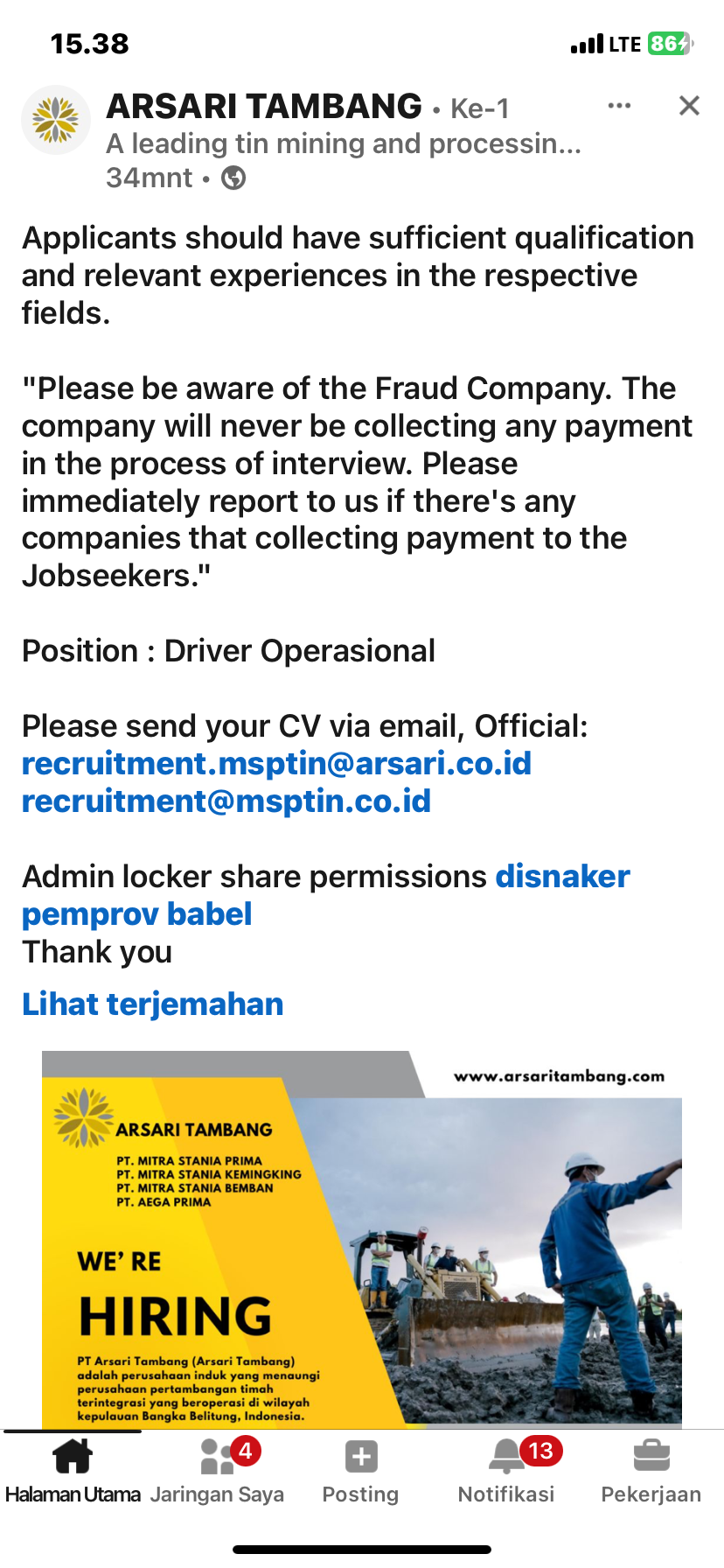 15.38
LTE 86

ARSARI TAMBANG • Ke-1
A leading tin mining and processin...
34mnt •

Applicants should have sufficient qualification and relevant experiences in the respective fields.

"Please be aware of the Fraud Company. The company will never be collecting any payment in the process of interview. Please immediately report to us if there's any companies that collecting payment to the Jobseekers."

Position : Driver Operasional

Please send your CV via email, Official:
recruitment.msptin@arsari.co.id
recruitment@msptin.co.id

Admin locker share permissions disnaker pemprov babel
Thank you

Lihat terjemahan

www.arsaritambang.com

ARSARI TAMBANG
PT. MITRA STANIA PRIMA
PT. MITRA STANIA KEMINGKING
PT. MITRA STANIA BEMBAN
PT. AEGA PRIMA

WE' RE
HIRING

PT Arsari Tambang (Arsari Tambang) adalah perusahaan induk yang menaungi perusahaan pertambangan timah terintegrasi yang beroperasi di wilayah kepulauan Bangka Belitung, Indonesia.

Halaman Utama
4
Jaringan Saya
Posting
13
Notifikasi
Pekerjaan